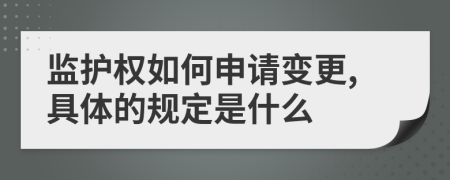 监护权如何申请变更,
具体的规定是什么